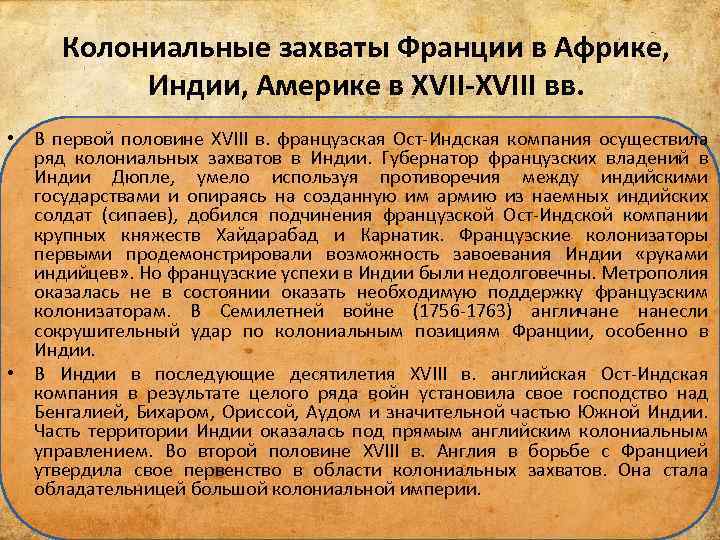 Колониальные захваты Франции в Африке, Индии, Америке в XVII-XVIII вв.

• В первой половине XVIII в. французская Ост-Индская компания осуществила ряд колониальных захватов в Индии. Губернатор французских владений в Индии Дюпле, умело используя противоречия между индийскими государствами и опираясь на созданную им армию из наемных индийских солдат (сипаев), добился подчинения французской Ост-Индской компании крупных княжеств Хайдарабад и Карнатик. Французские колонизаторы первыми продемонстрировали возможность завоевания Индии «руками индийцев». Но французские успехи в Индии были недолговечны. Метрополия оказалась не в состоянии оказать необходимую поддержку французским колонизаторам. В Семилетней войне (1756-1763) англичане нанесли сокрушительный удар по колониальным позициям Франции, особенно в Индии.

• В Индии в последующие десятилетия XVIII в. английская Ост-Индская компания в результате целого ряда войн установила свое господство над Бенгалией, Бихаром, Ориссой, Аудом и значительной частью Южной Индии. Часть территории Индии оказалась под прямым английским колониальным управлением. Во второй половине XVIII в. Англия в борьбе с Францией утвердила свое первенство в области колониальных захватов. Она стала обладательницей большой колониальной империи.